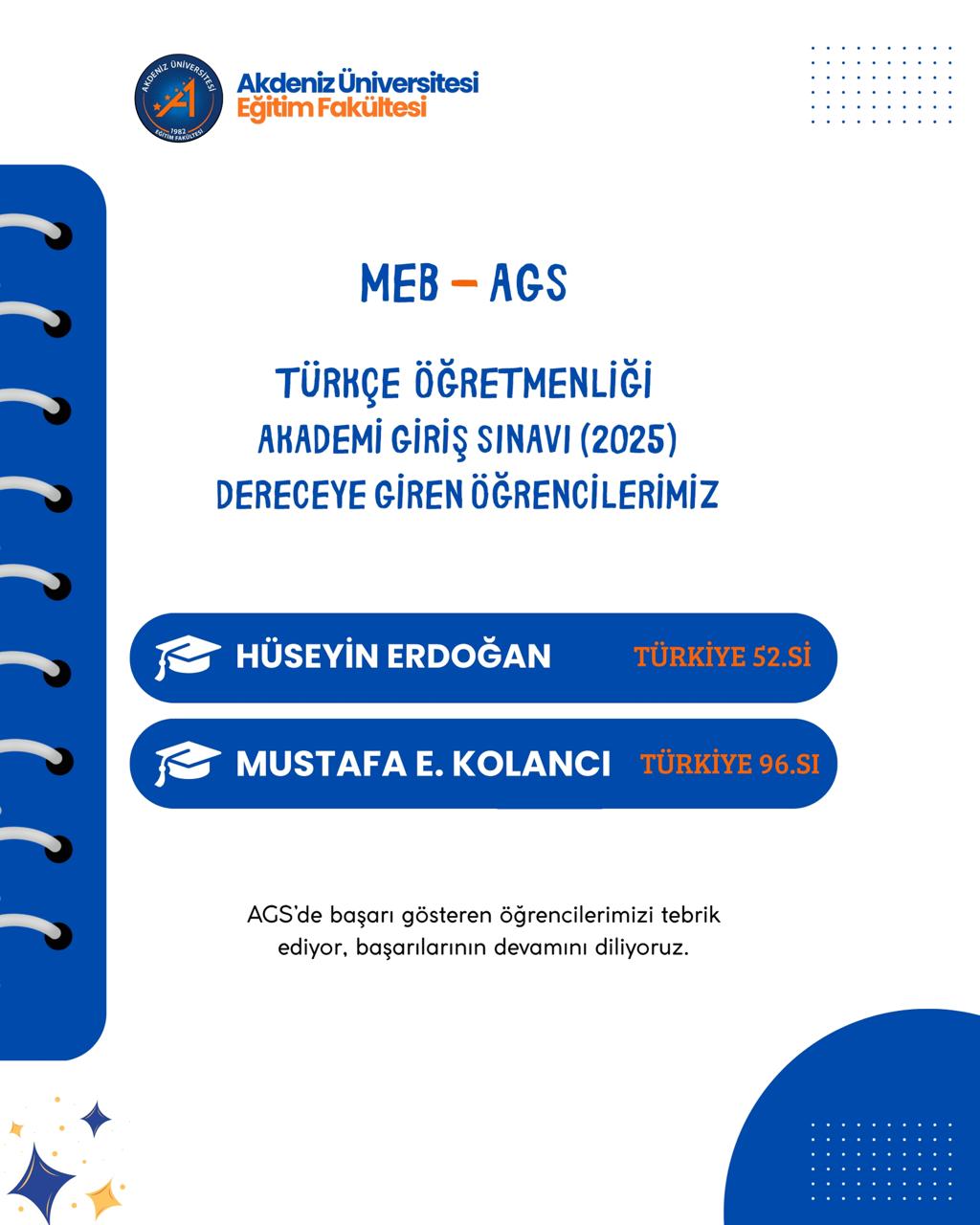 AKDENİZ ÜNİVERSİTESİ
1982
EĞİTİM FAKÜLTESİ

Akdeniz Üniversitesi
Eğitim Fakültesi

MEB – AGS

TÜRKÇE ÖĞRETMENLİĞİ
AKADEMİ GİRİŞ SINAVI (2025)
DERECEYE GİREN ÖĞRENCİLERİMİZ

HÜSEYİN ERDOĞAN TÜRKİYE 52.Sİ

MUSTAFA E. KOLANCI TÜRKİYE 96.SI

AGS'de başarı gösteren öğrencilerimizi tebrik ediyor, başarılarının devamını diliyoruz.